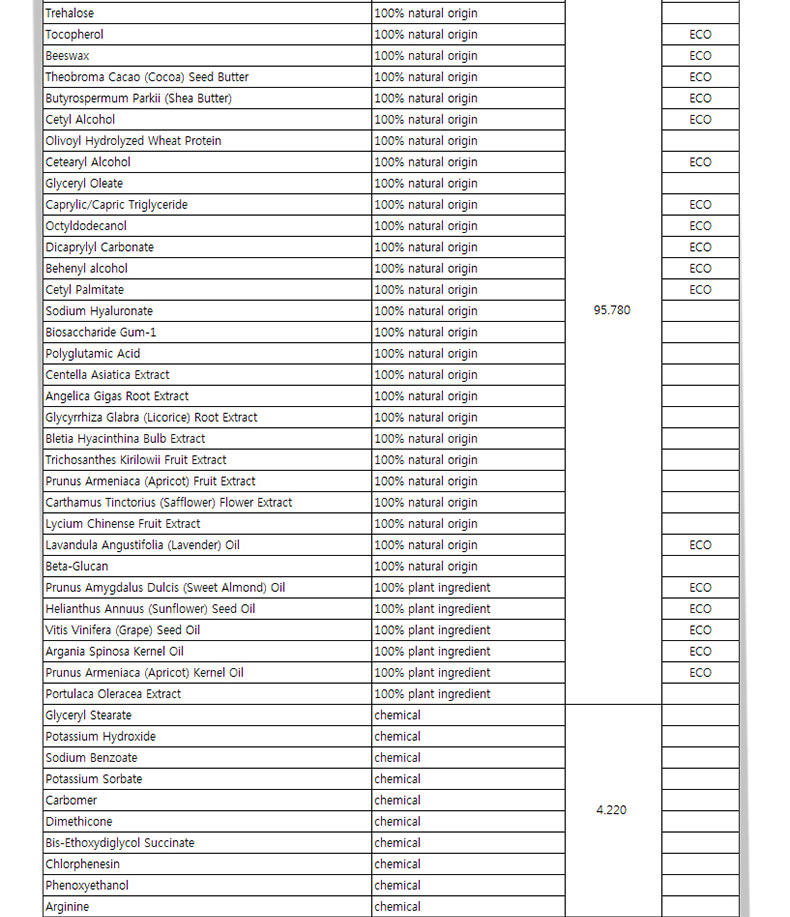 | | | | |
|---|---|---|---|
| Trehalose | 100% natural origin | 95.780 | |
| Tocopherol | 100% natural origin | | ECO |
| Beeswax | 100% natural origin | | ECO |
| Theobroma Cacao (Cocoa) Seed Butter | 100% natural origin | | ECO |
| Butyrospermum Parkii (Shea Butter) | 100% natural origin | | ECO |
| Cetyl Alcohol | 100% natural origin | | ECO |
| Olivoyl Hydrolyzed Wheat Protein | 100% natural origin | | |
| Cetearyl Alcohol | 100% natural origin | | ECO |
| Glyceryl Oleate | 100% natural origin | | |
| Caprylic/Capric Triglyceride | 100% natural origin | | ECO |
| Octyldodecanol | 100% natural origin | | ECO |
| Dicaprylyl Carbonate | 100% natural origin | | ECO |
| Behenyl alcohol | 100% natural origin | | ECO |
| Cetyl Palmitate | 100% natural origin | | ECO |
| Sodium Hyaluronate | 100% natural origin | | |
| Biosaccharide Gum-1 | 100% natural origin | | |
| Polyglutamic Acid | 100% natural origin | | |
| Centella Asiatica Extract | 100% natural origin | | |
| Angelica Gigas Root Extract | 100% natural origin | | |
| Glycyrrhiza Glabra (Licorice) Root Extract | 100% natural origin | | |
| Bletia Hyacinthina Bulb Extract | 100% natural origin | | |
| Trichosanthes Kirilowii Fruit Extract | 100% natural origin | | |
| Prunus Armeniaca (Apricot) Fruit Extract | 100% natural origin | | |
| Carthamus Tinctorius (Safflower) Flower Extract | 100% natural origin | | |
| Lycium Chinense Fruit Extract | 100% natural origin | | |
| Lavandula Angustifolia (Lavender) Oil | 100% natural origin | | ECO |
| Beta-Glucan | 100% natural origin | | |
| Prunus Amygdalus Dulcis (Sweet Almond) Oil | 100% plant ingredient | | ECO |
| Helianthus Annuus (Sunflower) Seed Oil | 100% plant ingredient | | ECO |
| Vitis Vinifera (Grape) Seed Oil | 100% plant ingredient | | ECO |
| Argania Spinosa Kernel Oil | 100% plant ingredient | | ECO |
| Prunus Armeniaca (Apricot) Kernel Oil | 100% plant ingredient | | ECO |
| Portulaca Oleracea Extract | 100% plant ingredient | | |
| Glyceryl Stearate | chemical | 4.220 | |
| Potassium Hydroxide | chemical | | |
| Sodium Benzoate | chemical | | |
| Potassium Sorbate | chemical | | |
| Carbomer | chemical | | |
| Dimethicone | chemical | | |
| Bis-Ethoxydiglycol Succinate | chemical | | |
| Chlorphenesin | chemical | | |
| Phenoxyethanol | chemical | | |
| Arginine | chemical | | |